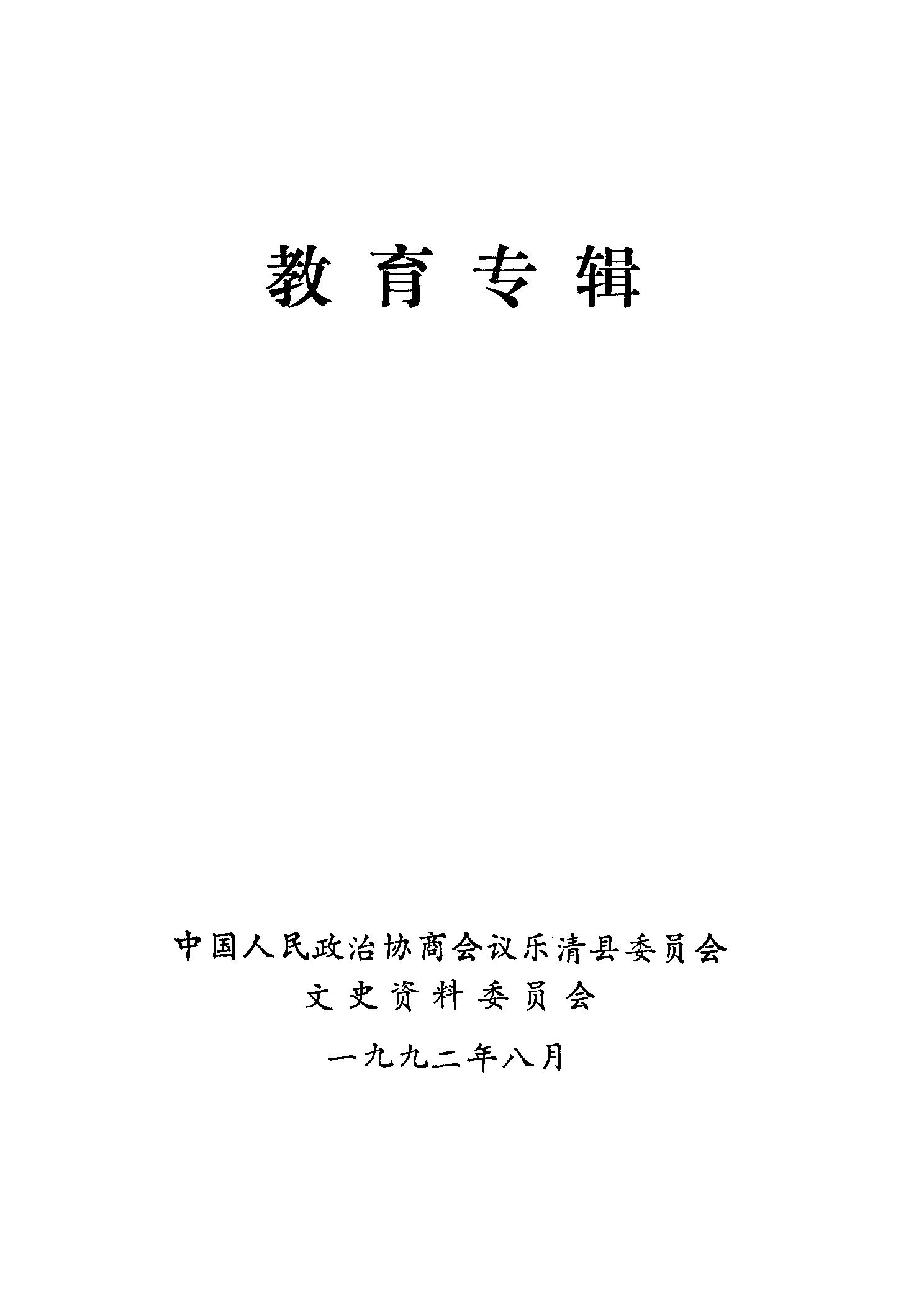 教育专辑

中国人民政治协商会议乐清县委员会
文史资料委员会

一九九二年八月